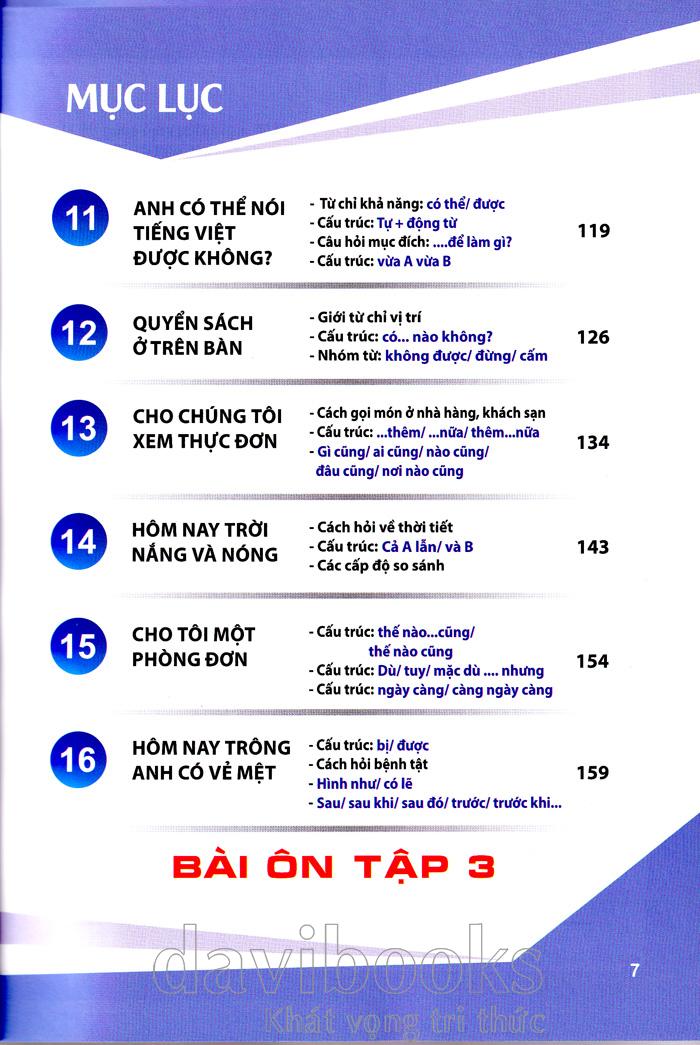 MỤC LỤC

11
ANH CÓ THỂ NÓI TIẾNG VIỆT ĐƯỢC KHÔNG?
- Từ chỉ khả năng: có thể/ được
- Cấu trúc: Tự + động từ
- Câu hỏi mục đích: ....để làm gì?
- Cấu trúc: vừa A vừa B
119

12
QUYỂN SÁCH Ở TRÊN BÀN
- Giới từ chỉ vị trí
- Cấu trúc: có... nào không?
- Nhóm từ: không được/ đừng/ cấm
126

13
CHO CHÚNG TÔI XEM THỰC ĐƠN
- Cách gọi món ở nhà hàng, khách sạn
- Cấu trúc: ...thêm/ ...nữa/ thêm...nữa
- Gì cũng/ ai cũng/ nào cũng/ đâu cũng/ nơi nào cũng
134

14
HÔM NAY TRỜI NẮNG VÀ NÓNG
- Cách hỏi về thời tiết
- Cấu trúc: Cả A lẫn/ và B
- Các cấp độ so sánh
143

15
CHO TÔI MỘT PHÒNG ĐƠN
- Cấu trúc: thế nào...cũng/ thế nào cũng
- Cấu trúc: Dù/ tuy/ mặc dù .... nhưng
- Cấu trúc: ngày càng/ càng ngày càng
154

16
HÔM NAY TRÔNG ANH CÓ VẺ MỆT
- Cấu trúc: bị/ được
- Cách hỏi bệnh tật
- Hình như/ có lẽ
- Sau/ sau khi/ sau đó/ trước/ trước khi...
159

BÀI ÔN TẬP 3

7

davibooks
Khát vọng tri thức